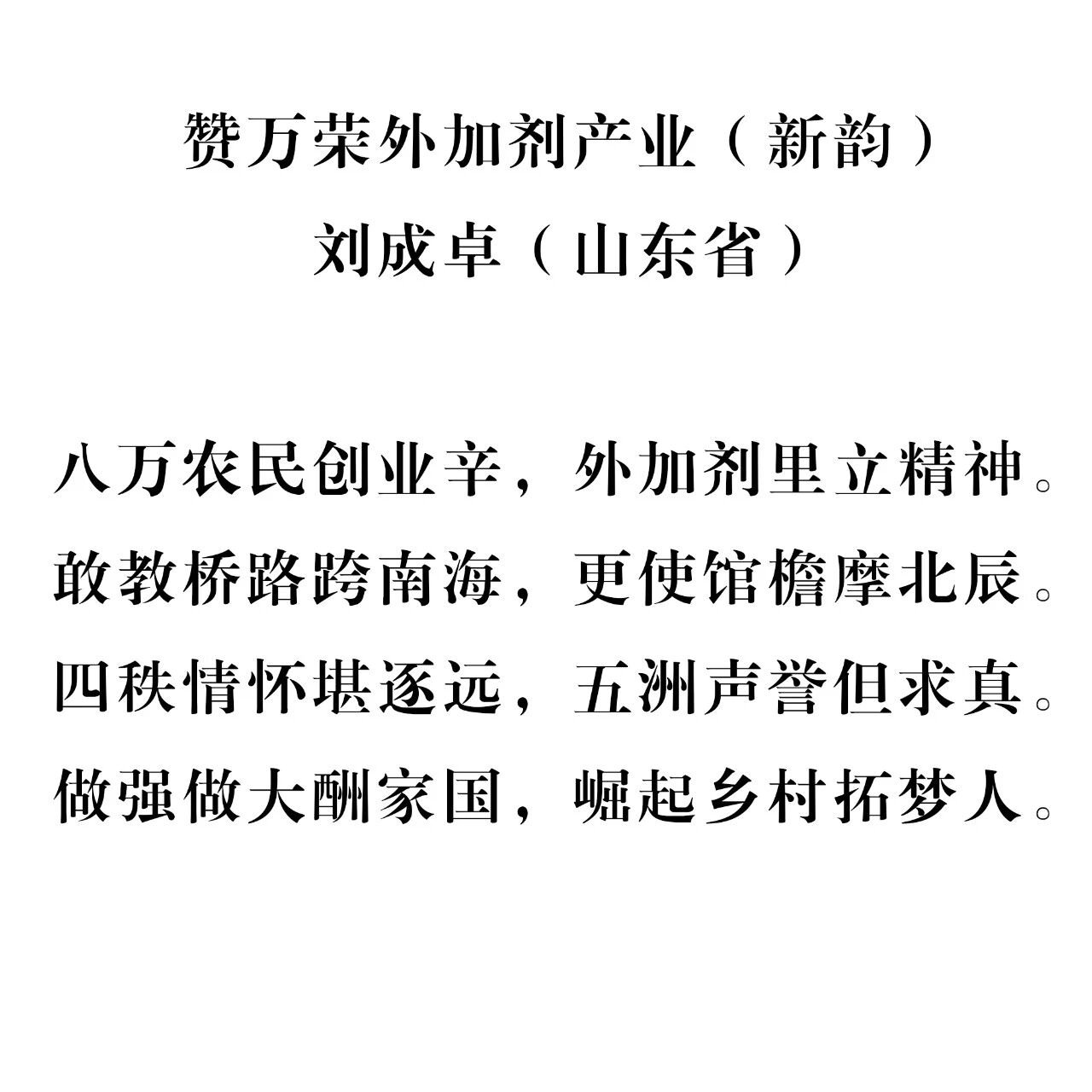 赞万荣外加剂产业（新韵）
刘成卓（山东省）

八万农民创业辛，外加剂里立精神。
敢教桥路跨南海，更使馆檐摩北辰。
四秩情怀堪逐远，五洲声誉但求真。
做强做大酬家国，崛起乡村拓梦人。